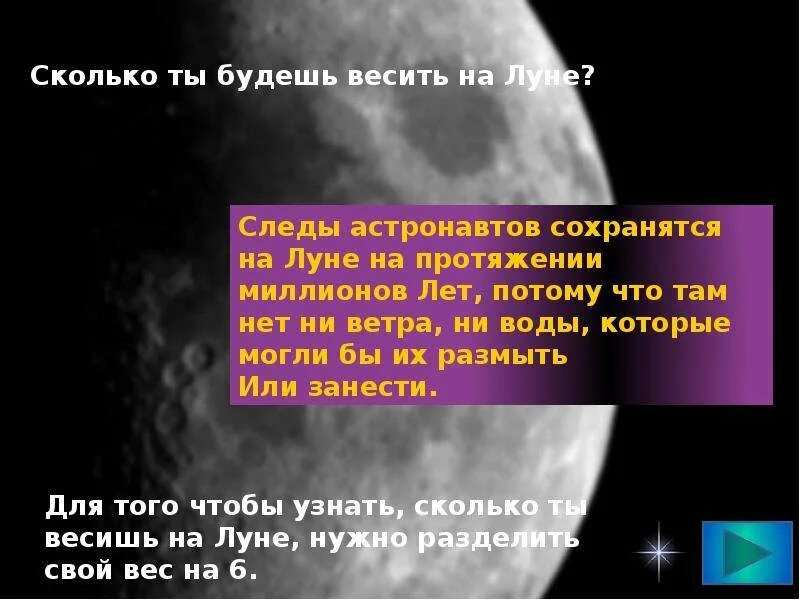 Сколько ты будешь весить на Луне?

Следы астронавтов сохранятся на Луне на протяжении миллионов Лет, потому что там нет ни ветра, ни воды, которые могли бы их размыть
Или занести.

Для того чтобы узнать, сколько ты весишь на Луне, нужно разделить свой вес на 6.